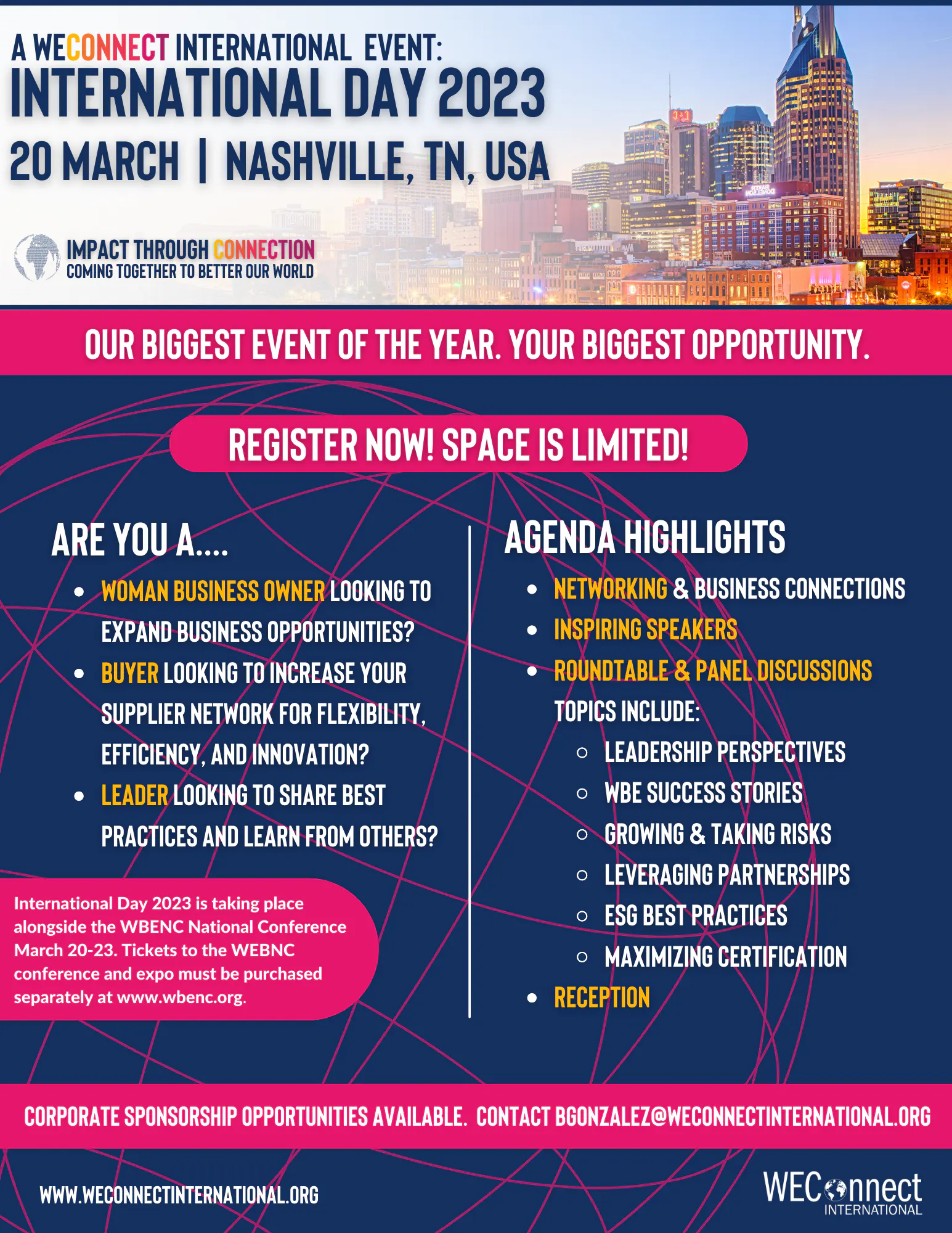 A WECONNECT INTERNATIONAL EVENT:
INTERNATIONAL DAY 2023
20 MARCH | NASHVILLE, TN, USA

IMPACT THROUGH CONNECTION
COMING TOGETHER TO BETTER OUR WORLD

OUR BIGGEST EVENT OF THE YEAR. YOUR BIGGEST OPPORTUNITY.

REGISTER NOW! SPACE IS LIMITED!

ARE YOU A....

• WOMAN BUSINESS OWNER LOOKING TO EXPAND BUSINESS OPPORTUNITIES?
• BUYER LOOKING TO INCREASE YOUR SUPPLIER NETWORK FOR FLEXIBILITY, EFFICIENCY, AND INNOVATION?
• LEADER LOOKING TO SHARE BEST PRACTICES AND LEARN FROM OTHERS?

International Day 2023 is taking place alongside the WBENC National Conference March 20-23. Tickets to the WEBNC conference and expo must be purchased separately at www.wbenc.org.

AGENDA HIGHLIGHTS

• NETWORKING & BUSINESS CONNECTIONS
• INSPIRING SPEAKERS
• ROUNDTABLE & PANEL DISCUSSIONS
TOPICS INCLUDE:
○ LEADERSHIP PERSPECTIVES
○ WBE SUCCESS STORIES
○ GROWING & TAKING RISKS
○ LEVERAGING PARTNERSHIPS
○ ESG BEST PRACTICES
○ MAXIMIZING CERTIFICATION
• RECEPTION

CORPORATE SPONSORSHIP OPPORTUNITIES AVAILABLE. CONTACT BGONZALEZ@WECONNECTINTERNATIONAL.ORG

WWW.WECONNECTINTERNATIONAL.ORG

WEConnect
INTERNATIONAL